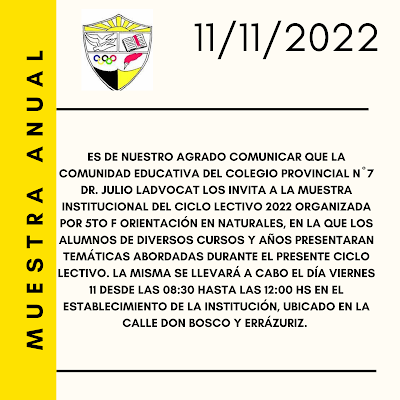 MUESTRA ANUAL

11/11/2022

ES DE NUESTRO AGRADO COMUNICAR QUE LA COMUNIDAD EDUCATIVA DEL COLEGIO PROVINCIAL N°7 DR. JULIO LADVOCAT LOS INVITA A LA MUESTRA INSTITUCIONAL DEL CICLO LECTIVO 2022 ORGANIZADA POR 5TO F ORIENTACIÓN EN NATURALES, EN LA QUE LOS ALUMNOS DE DIVERSOS CURSOS Y AÑOS PRESENTARAN TEMÁTICAS ABORDADAS DURANTE EL PRESENTE CICLO LECTIVO. LA MISMA SE LLEVARÁ A CABO EL DÍA VIERNES 11 DESDE LAS 08:30 HASTA LAS 12:00 HS EN EL ESTABLECIMIENTO DE LA INSTITUCIÓN, UBICADO EN LA CALLE DON BOSCO Y ERRÁZURIZ.